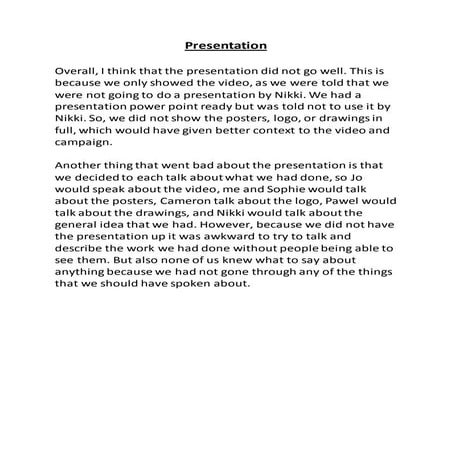 Presentation

Overall, I think that the presentation did not go well. This is because we only showed the video, as we were told that we were not going to do a presentation by Nikki. We had a presentation power point ready but was told not to use it by Nikki. So, we did not show the posters, logo, or drawings in full, which would have given better context to the video and campaign.

Another thing that went bad about the presentation is that we decided to each talk about what we had done, so Jo would speak about the video, me and Sophie would talk about the posters, Cameron talk about the logo, Pawel would talk about the drawings, and Nikki would talk about the general idea that we had. However, because we did not have the presentation up it was awkward to try to talk and describe the work we had done without people being able to see them. But also none of us knew what to say about anything because we had not gone through any of the things that we should have spoken about.